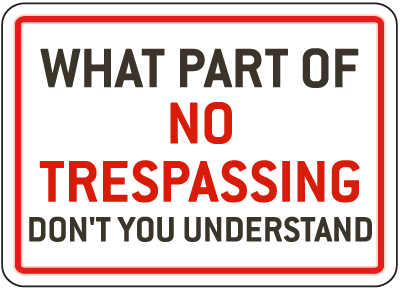 WHAT PART OF
NO
TRESPASSING
DON'T YOU UNDERSTAND